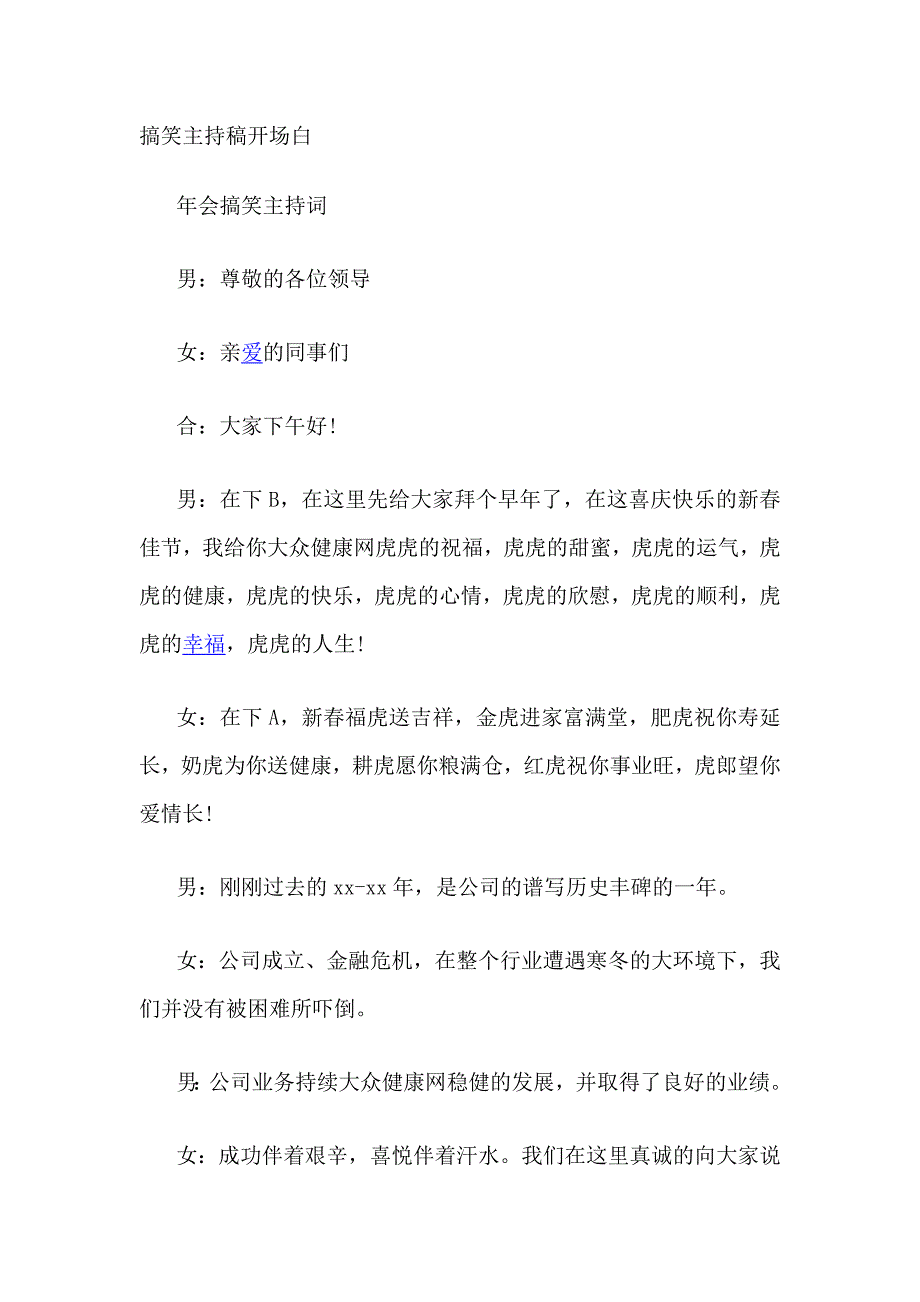 搞笑主持稿开场白

年会搞笑主持词

男：尊敬的各位领导

女：亲爱的同事们

合：大家下午好!

男：在下 B，在这里先给大家拜个早年了，在这喜庆快乐的新春佳节，我给你大众健康网虎虎的祝福，虎虎的甜蜜，虎虎的运气，虎虎的健康，虎虎的快乐，虎虎的心情，虎虎的欣慰，虎虎的顺利，虎虎的幸福，虎虎的人生!

女：在下 A，新春福虎送吉祥，金虎进家富满堂，肥虎祝你寿延长，奶虎为你送健康，耕虎愿你粮满仓，红虎祝你事业旺，虎郎望你爱情长!

男：刚刚过去的 xx-xx 年，是公司的谱写历史丰碑的一年。

女：公司成立、金融危机，在整个行业遭遇寒冬的大环境下，我们并没有被困难所吓倒。

男：公司业务持续大众健康网稳健的发展，并取得了良好的业绩。

女：成功伴着艰辛，喜悦伴着汗水。我们在这里真诚的向大家说